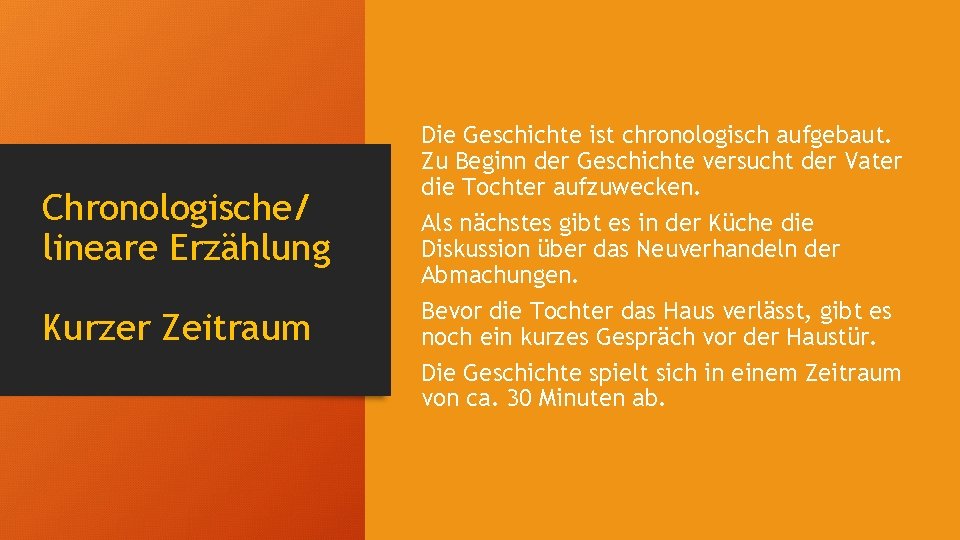 Chronologische/ lineare Erzählung

Kurzer Zeitraum

Die Geschichte ist chronologisch aufgebaut. Zu Beginn der Geschichte versucht der Vater die Tochter aufzuwecken.

Als nächstes gibt es in der Küche die Diskussion über das Neuverhandeln der Abmachungen.

Bevor die Tochter das Haus verlässt, gibt es noch ein kurzes Gespräch vor der Haustür.

Die Geschichte spielt sich in einem Zeitraum von ca. 30 Minuten ab.